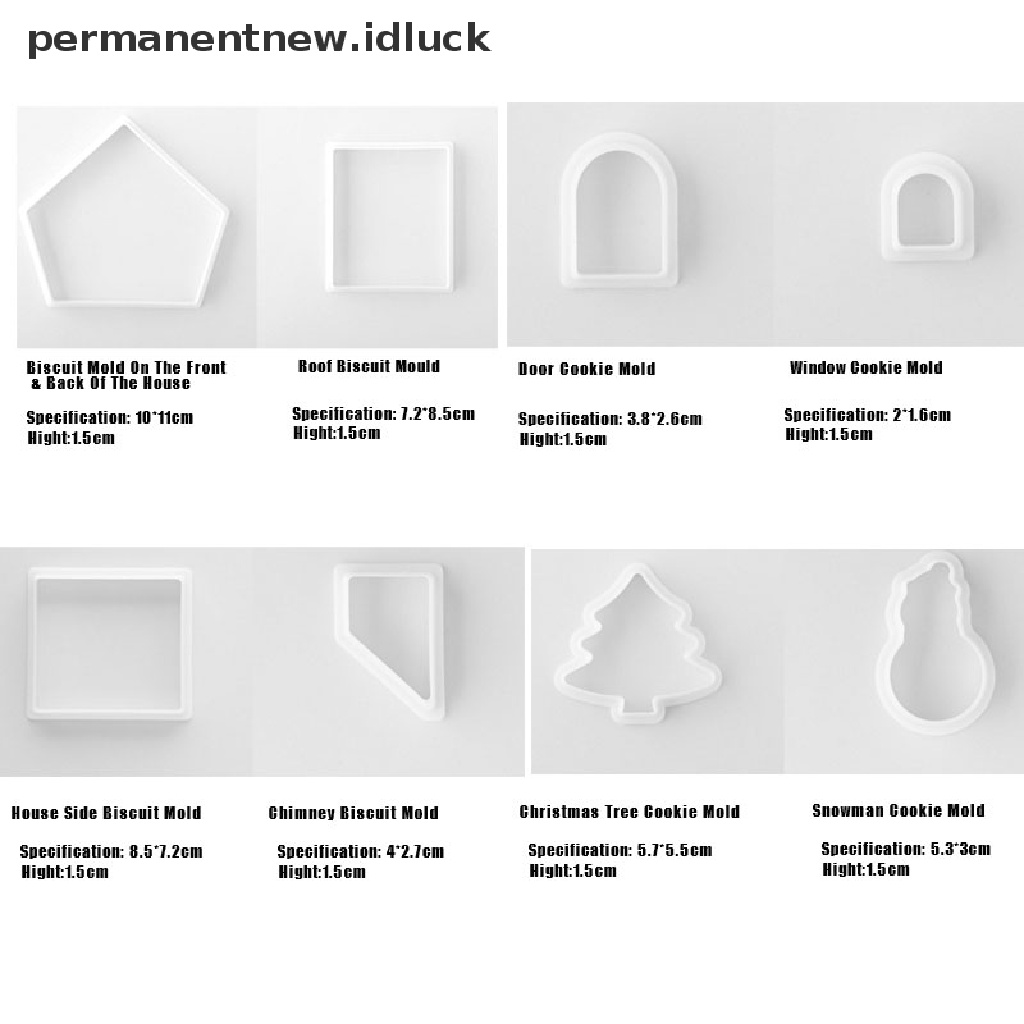 permanentnew.idluck

Biscuit Mold On The Front & Back Of The House

Specification: 10*11cm
Hight:1.5cm

Roof Biscuit Mould

Specification: 7.2*8.5cm
Hight:1.5cm

Door Cookie Mold

Specification: 3.8*2.6cm
Hight:1.5cm

Window Cookie Mold

Specification: 2*1.6cm
Hight:1.5cm

House Side Biscuit Mold

Specification: 8.5*7.2cm
Hight:1.5cm

Chimney Biscuit Mold

Specification: 4*2.7cm
Hight:1.5cm

Christmas Tree Cookie Mold

Specification: 5.7*5.5cm
Hight:1.5cm

Snowman Cookie Mold

Specification: 5.3*3cm
Hight:1.5cm